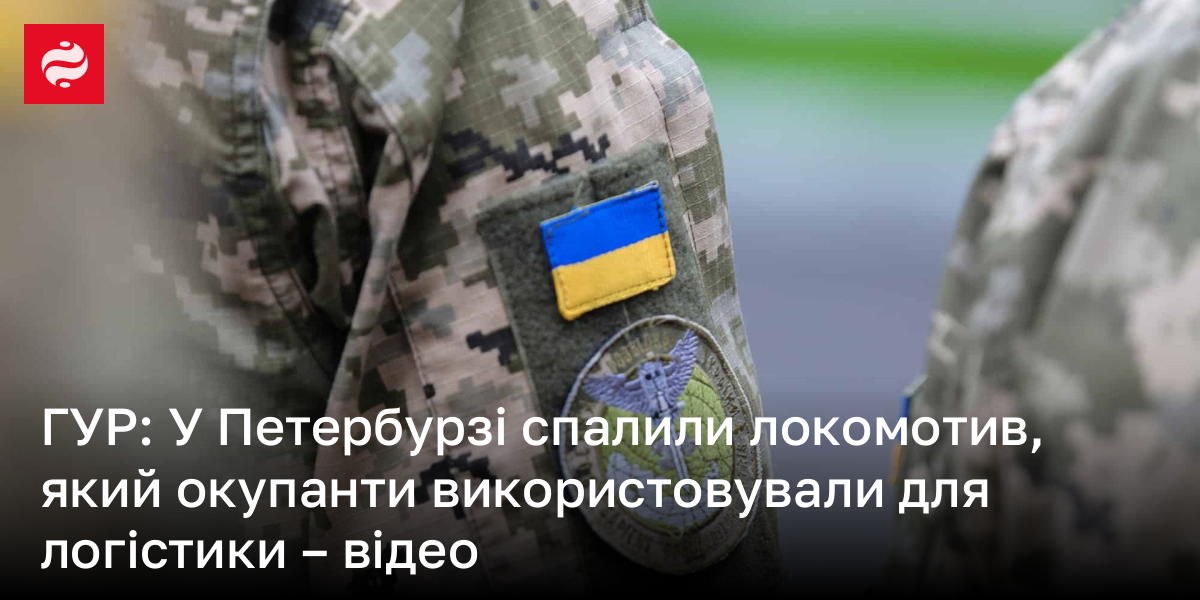 ГУР: У Петербурзі спалили локомотив, який окупанти використовували для логістики – відео